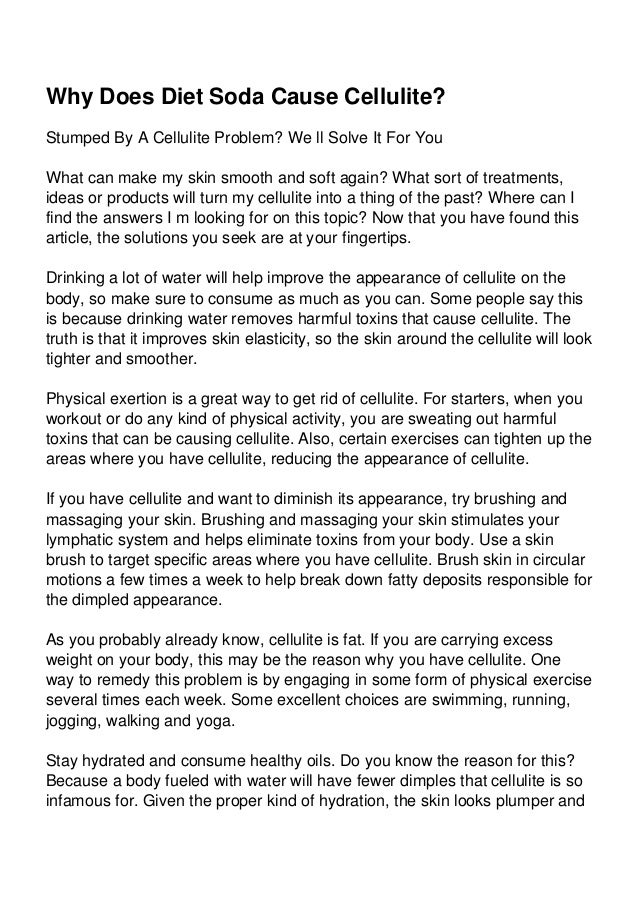 Why Does Diet Soda Cause Cellulite?

Stumped By A Cellulite Problem? We ll Solve It For You

What can make my skin smooth and soft again? What sort of treatments, ideas or products will turn my cellulite into a thing of the past? Where can I find the answers I m looking for on this topic? Now that you have found this article, the solutions you seek are at your fingertips.

Drinking a lot of water will help improve the appearance of cellulite on the body, so make sure to consume as much as you can. Some people say this is because drinking water removes harmful toxins that cause cellulite. The truth is that it improves skin elasticity, so the skin around the cellulite will look tighter and smoother.

Physical exertion is a great way to get rid of cellulite. For starters, when you workout or do any kind of physical activity, you are sweating out harmful toxins that can be causing cellulite. Also, certain exercises can tighten up the areas where you have cellulite, reducing the appearance of cellulite.

If you have cellulite and want to diminish its appearance, try brushing and massaging your skin. Brushing and massaging your skin stimulates your lymphatic system and helps eliminate toxins from your body. Use a skin brush to target specific areas where you have cellulite. Brush skin in circular motions a few times a week to help break down fatty deposits responsible for the dimpled appearance.

As you probably already know, cellulite is fat. If you are carrying excess weight on your body, this may be the reason why you have cellulite. One way to remedy this problem is by engaging in some form of physical exercise several times each week. Some excellent choices are swimming, running, jogging, walking and yoga.

Stay hydrated and consume healthy oils. Do you know the reason for this? Because a body fueled with water will have fewer dimples that cellulite is so infamous for. Given the proper kind of hydration, the skin looks plumper and